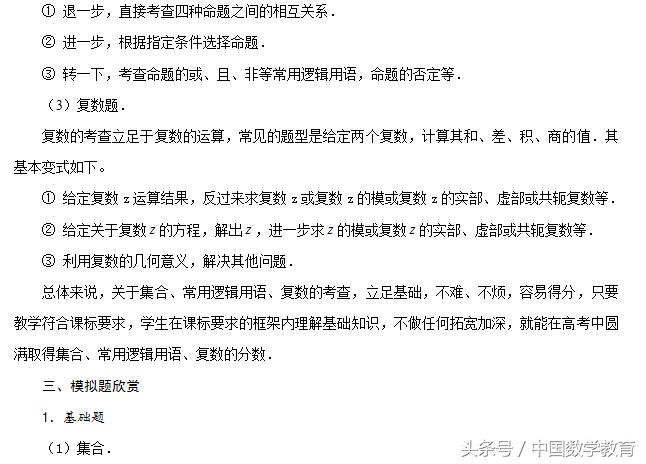 ① 退一步，直接考查四种命题之间的相互关系．

② 进一步，根据指定条件选择命题．

③ 转一下，考查命题的或、且、非等常用逻辑用语，命题的否定等．

（3）复数题．

复数的考查立足于复数的运算，常见的题型是给定两个复数，计算其和、差、积、商的值．其基本变式如下。

① 给定复数 z 运算结果，反过来求复数 z 或复数 z 的模或复数 z 的实部、虚部或共轭复数等．

② 给定关于复数 $z$ 的方程，解出 $z$，进一步求 $z$ 的模或复数 $z$ 的实部、虚部或共轭复数等．

③ 利用复数的几何意义，解决其他问题．

总体来说，关于集合、常用逻辑用语、复数的考查，立足基础，不难、不烦，容易得分，只要教学符合课标要求，学生在课标要求的框架内理解基础知识，不做任何拓宽加深，就能在高考中圆满取得集合、常用逻辑用语、复数的分数．

三、模拟题欣赏

1．基础题

（1）集合．

头条号 / 中国数学教育